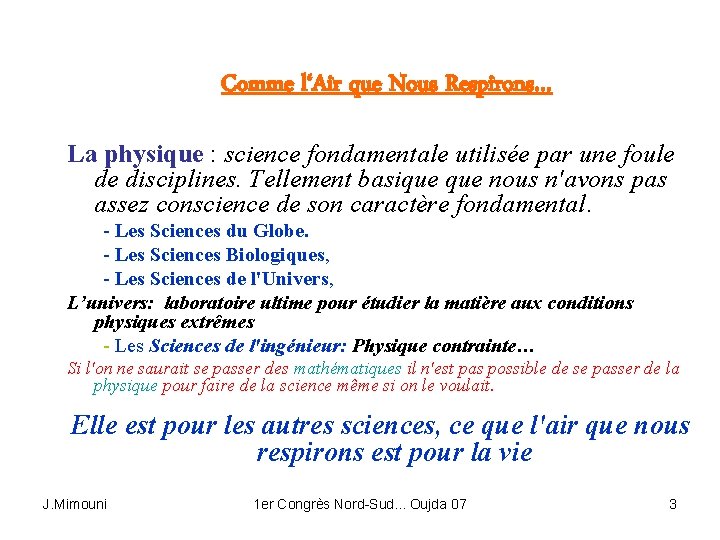 Comme l'Air que Nous Respirons...

La physique : science fondamentale utilisée par une foule de disciplines. Tellement basique que nous n'avons pas assez conscience de son caractère fondamental.

- Les Sciences du Globe.

- Les Sciences Biologiques,

- Les Sciences de l'Univers,

L'univers: laboratoire ultime pour étudier la matière aux conditions physiques extrêmes

- Les Sciences de l'ingénieur: Physique contrainte…

Si l'on ne saurait se passer des mathématiques il n'est pas possible de se passer de la physique pour faire de la science même si on le voulait.

Elle est pour les autres sciences, ce que l'air que nous respirons est pour la vie

J.Mimouni

1er Congrès Nord-Sud... Oujda 07

3